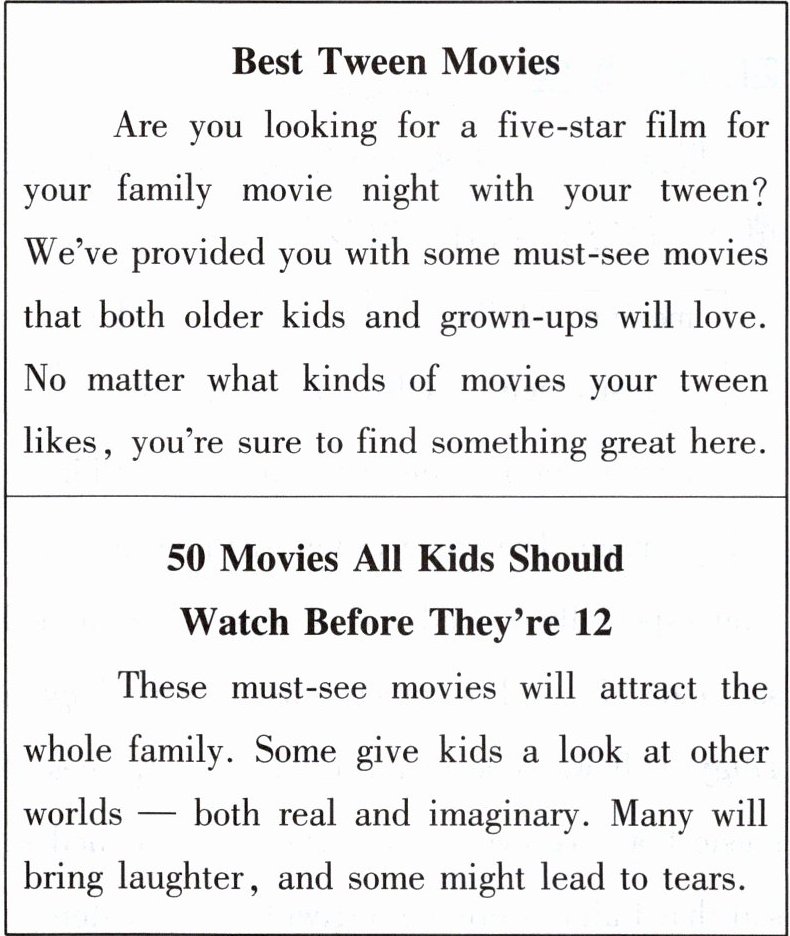 Best Tween Movies

Are you looking for a five-star film for your family movie night with your tween? We've provided you with some must-see movies that both older kids and grown-ups will love. No matter what kinds of movies your tween likes, you're sure to find something great here.

50 Movies All Kids Should Watch Before They're 12

These must-see movies will attract the whole family. Some give kids a look at other worlds — both real and imaginary. Many will bring laughter, and some might lead to tears.